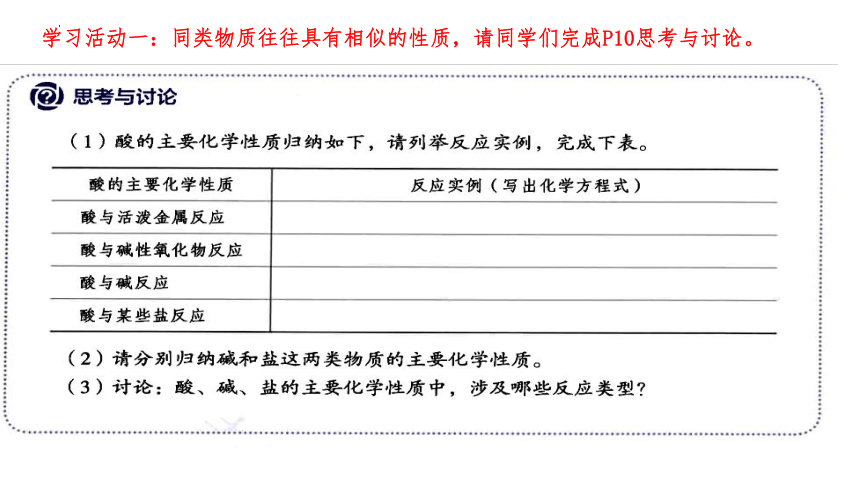 学习活动一：同类物质往往具有相似的性质，请同学们完成P10思考与讨论。

思考与讨论

（1）酸的主要化学性质归纳如下，请列举反应实例，完成下表。

| 酸的主要化学性质 | 反应实例（写出化学方程式） |
|---|---|
| 酸与活泼金属反应 | |
| 酸与碱性氧化物反应 | |
| 酸与碱反应 | |
| 酸与某些盐反应 | |

（2）请分别归纳碱和盐这两类物质的主要化学性质。
（3）讨论：酸、碱、盐的主要化学性质中，涉及哪些反应类型？